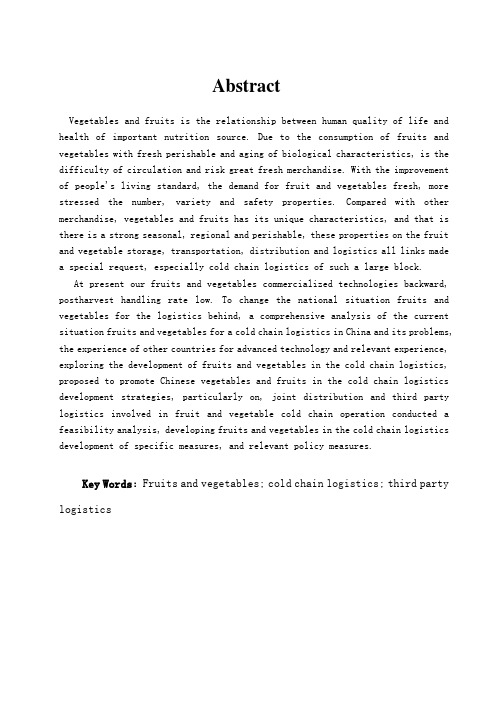 Abstract

Vegetables and fruits is the relationship between human quality of life and health of important nutrition source. Due to the consumption of fruits and vegetables with fresh perishable and aging of biological characteristics, is the difficulty of circulation and risk great fresh merchandise. With the improvement of people's living standard, the demand for fruit and vegetables fresh, more stressed the number, variety and safety properties. Compared with other merchandise, vegetables and fruits has its unique characteristics, and that is there is a strong seasonal, regional and perishable, these properties on the fruit and vegetable storage, transportation, distribution and logistics all links made a special request, especially cold chain logistics of such a large block.

At present our fruits and vegetables commercialized technologies backward, postharvest handling rate low. To change the national situation fruits and vegetables for the logistics behind, a comprehensive analysis of the current situation fruits and vegetables for a cold chain logistics in China and its problems, the experience of other countries for advanced technology and relevant experience, exploring the development of fruits and vegetables in the cold chain logistics, proposed to promote Chinese vegetables and fruits in the cold chain logistics development strategies, particularly on, joint distribution and third party logistics involved in fruit and vegetable cold chain operation conducted a feasibility analysis, developing fruits and vegetables in the cold chain logistics development of specific measures, and relevant policy measures.

Key Words: Fruits and vegetables; cold chain logistics; third party logistics